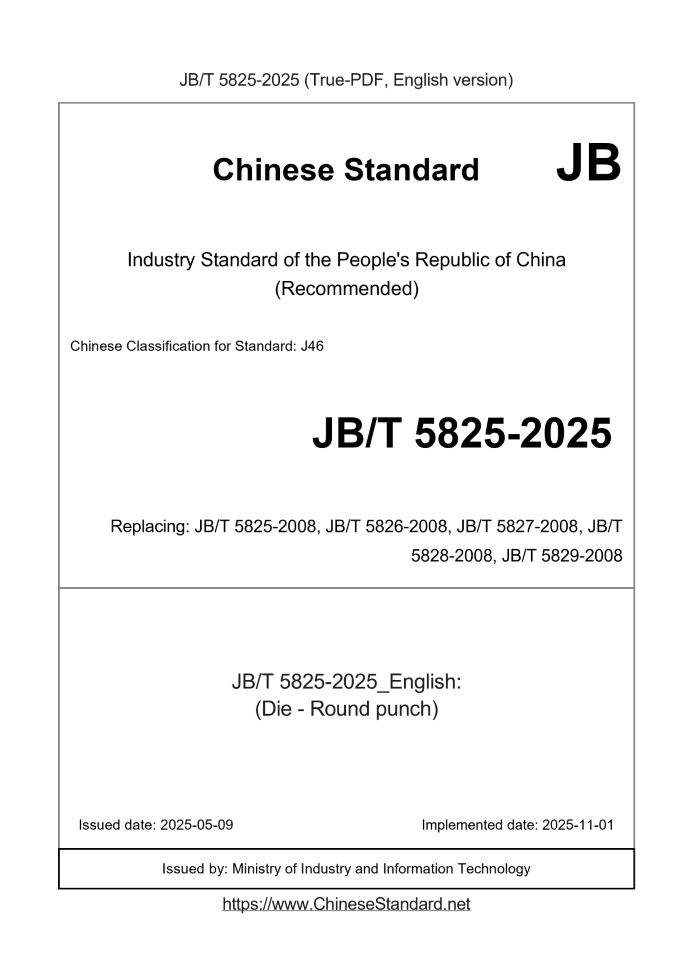 JB/T 5825-2025 (True-PDF, English version)

Chinese Standard JB

Industry Standard of the People's Republic of China
(Recommended)

Chinese Classification for Standard: J46

JB/T 5825-2025

Replacing: JB/T 5825-2008, JB/T 5826-2008, JB/T 5827-2008, JB/T 5828-2008, JB/T 5829-2008

JB/T 5825-2025_English:
(Die - Round punch)

Issued date: 2025-05-09

Implemented date: 2025-11-01

Issued by: Ministry of Industry and Information Technology

https://www.ChineseStandard.net